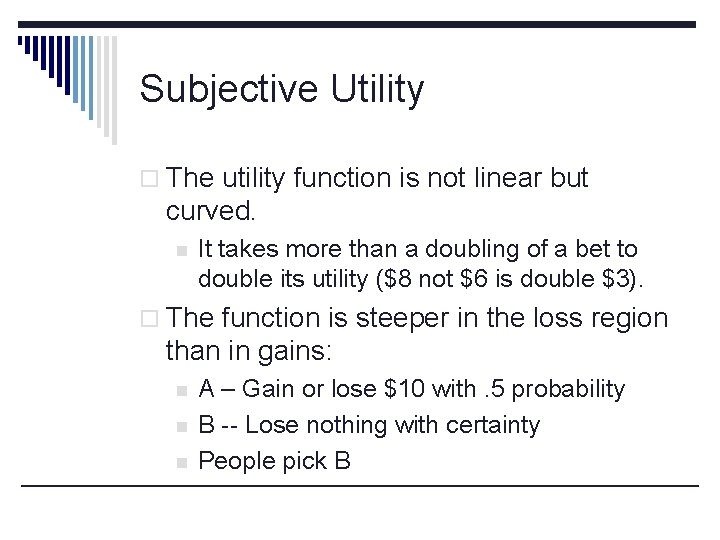 Subjective Utility

□ The utility function is not linear but curved.

▪ It takes more than a doubling of a bet to double its utility (\$8 not \$6 is double \$3).

□ The function is steeper in the loss region than in gains:

▪ A – Gain or lose \$10 with .5 probability

▪ B -- Lose nothing with certainty

▪ People pick B